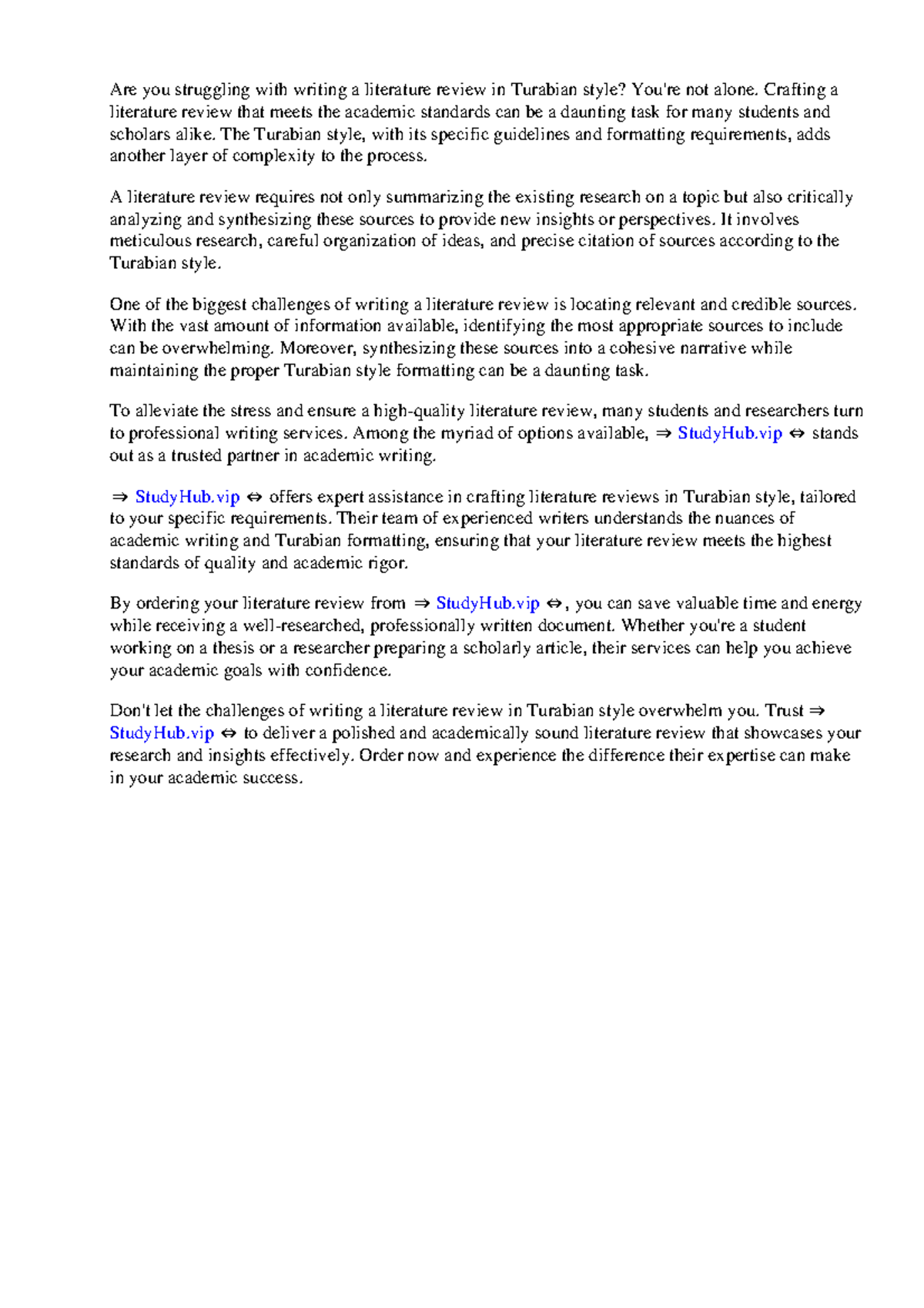 Are you struggling with writing a literature review in Turabian style? You're not alone. Crafting a literature review that meets the academic standards can be a daunting task for many students and scholars alike. The Turabian style, with its specific guidelines and formatting requirements, adds another layer of complexity to the process.

A literature review requires not only summarizing the existing research on a topic but also critically analyzing and synthesizing these sources to provide new insights or perspectives. It involves meticulous research, careful organization of ideas, and precise citation of sources according to the Turabian style.

One of the biggest challenges of writing a literature review is locating relevant and credible sources. With the vast amount of information available, identifying the most appropriate sources to include can be overwhelming. Moreover, synthesizing these sources into a cohesive narrative while maintaining the proper Turabian style formatting can be a daunting task.

To alleviate the stress and ensure a high-quality literature review, many students and researchers turn to professional writing services. Among the myriad of options available, ⇒ StudyHub.vip ⇔ stands out as a trusted partner in academic writing.

⇒ StudyHub.vip ⇔ offers expert assistance in crafting literature reviews in Turabian style, tailored to your specific requirements. Their team of experienced writers understands the nuances of academic writing and Turabian formatting, ensuring that your literature review meets the highest standards of quality and academic rigor.

By ordering your literature review from ⇒ StudyHub.vip ⇔, you can save valuable time and energy while receiving a well-researched, professionally written document. Whether you're a student working on a thesis or a researcher preparing a scholarly article, their services can help you achieve your academic goals with confidence.

Don't let the challenges of writing a literature review in Turabian style overwhelm you. Trust ⇒ StudyHub.vip ⇔ to deliver a polished and academically sound literature review that showcases your research and insights effectively. Order now and experience the difference their expertise can make in your academic success.